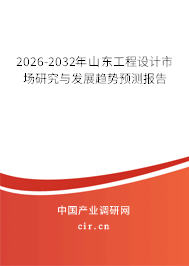 2026-2032年山东工程设计市场研究与发展趋势预测报告

中国产业调研网
cir.cn